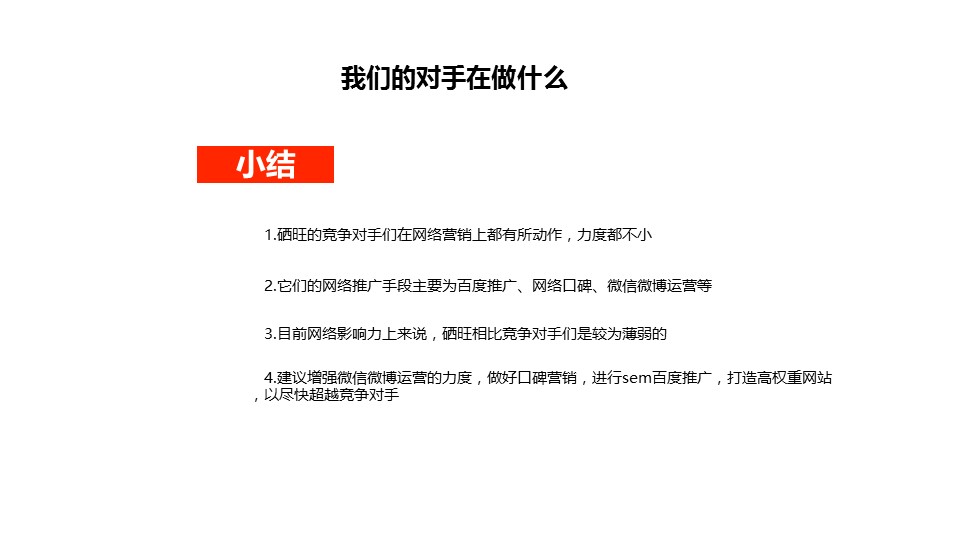 我们的对手在做什么

小结

1.硒旺的竞争对手们在网络营销上都有所动作，力度都不小

2.它们的网络推广手段主要为百度推广、网络口碑、微信微博运营等

3.目前网络影响力上来说，硒旺相比竞争对手们是较为薄弱的

4.建议增强微信微博运营的力度，做好口碑营销，进行sem百度推广，打造高权重网站，以尽快超越竞争对手